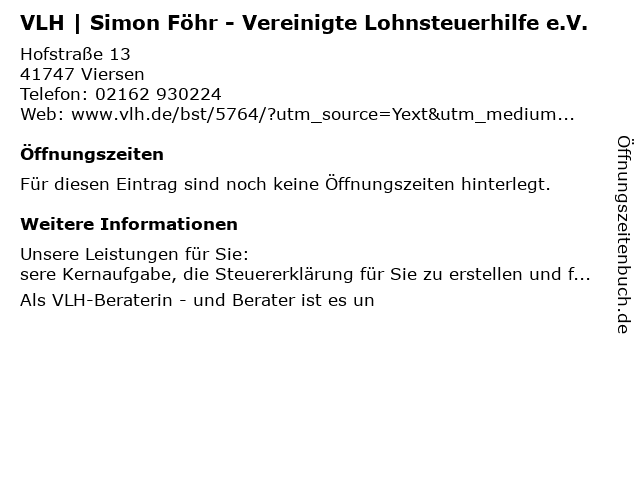 VLH | Simon Föhr - Vereinigte Lohnsteuerhilfe e.V.

Hofstraße 13
41747 Viersen
Telefon: 02162 930224
Web: www.vlh.de/bst/5764/?utm_source=Yext&utm_medium...

Öffnungszeiten

Für diesen Eintrag sind noch keine Öffnungszeiten hinterlegt.

Weitere Informationen

Unsere Leistungen für Sie:
sere Kernaufgabe, die Steuererklärung für Sie zu erstellen und f...

Als VLH-Beraterin - und Berater ist es un

Öffnungszeitenbuch.de